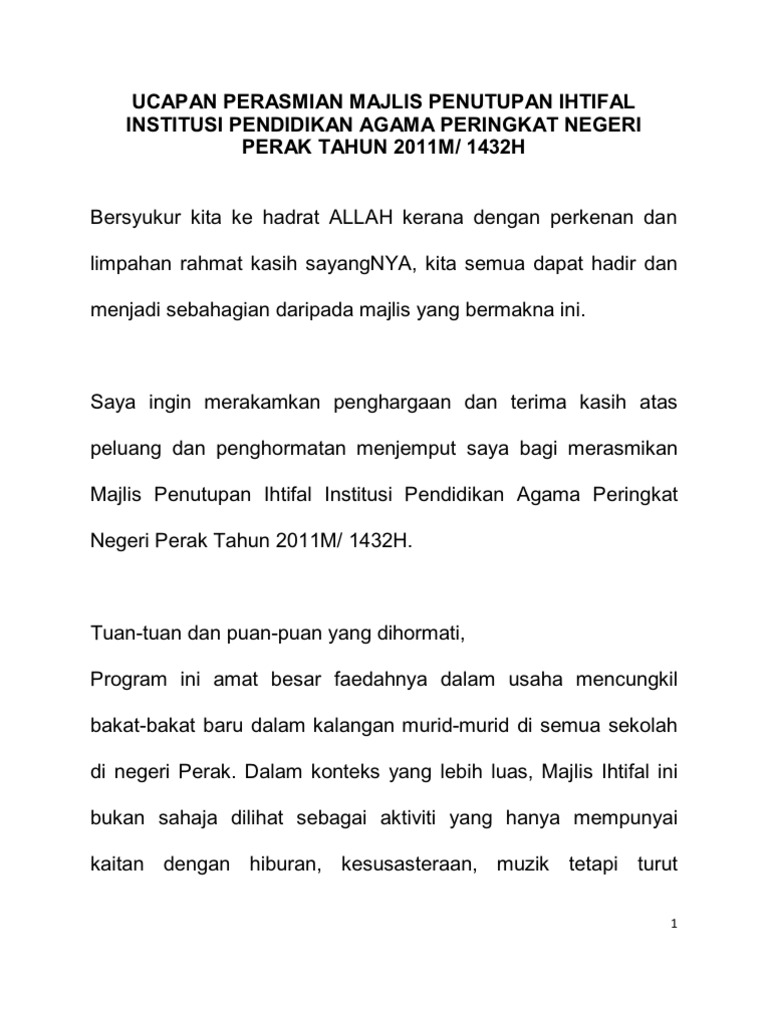 UCAPAN PERASMIAN MAJLIS PENUTUPAN IHTIFAL INSTITUSI PENDIDIKAN AGAMA PERINGKAT NEGERI PERAK TAHUN 2011M/ 1432H

Bersyukur kita ke hadrat ALLAH kerana dengan perkenan dan limpahan rahmat kasih sayangNYA, kita semua dapat hadir dan menjadi sebahagian daripada majlis yang bermakna ini.

Saya ingin merakamkan penghargaan dan terima kasih atas peluang dan penghormatan menjemput saya bagi merasmikan Majlis Penutupan Ihtifal Institusi Pendidikan Agama Peringkat Negeri Perak Tahun 2011M/ 1432H.

Tuan-tuan dan puan-puan yang dihormati,
Program ini amat besar faedahnya dalam usaha mencungkil bakat-bakat baru dalam kalangan murid-murid di semua sekolah di negeri Perak. Dalam konteks yang lebih luas, Majlis Ihtifal ini bukan sahaja dilihat sebagai aktiviti yang hanya mempunyai kaitan dengan hiburan, kesusasteraan, muzik tetapi turut

1